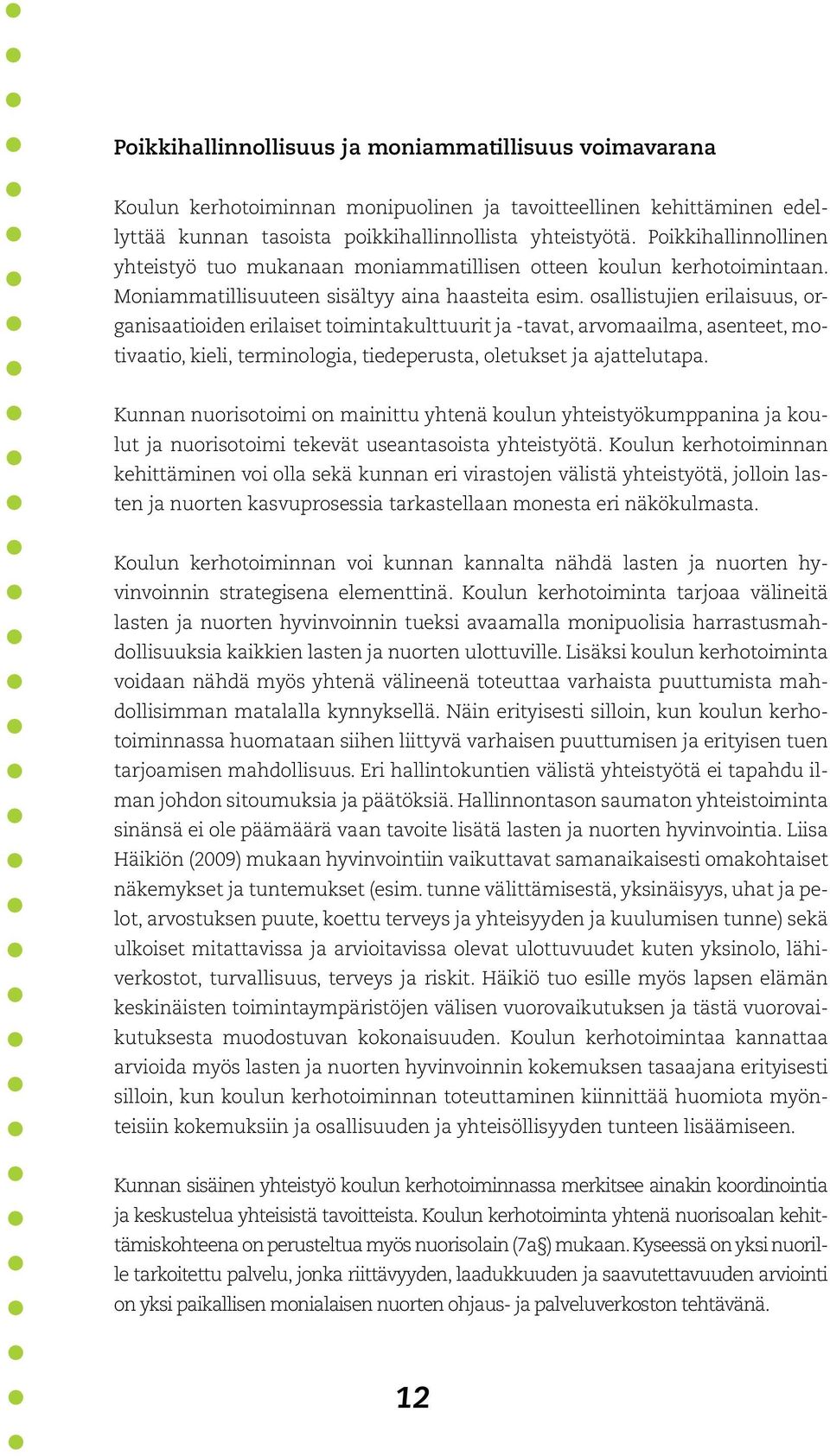 Poikkihallinnollisuus ja moniammatillisuus voimavarana

Koulun kerhotoiminnan monipuolinen ja tavoitteellinen kehittäminen edellyttää kunnan tasoista poikkihallinnollista yhteistyötä. Poikkihallinnollinen yhteistyö tuo mukanaan moniammatillisen otteen koulun kerhotoimintaan. Moniammatillisuuteen sisältyy aina haasteita esim. osallistujien erilaisuus, organisaatioiden erilaiset toimintakulttuurit ja -tavat, arvomaailma, asenteet, motivaatio, kieli, terminologia, tiedeperusta, oletukset ja ajattelutapa.

Kunnan nuorisotoimi on mainittu yhtenä koulun yhteistyökumppanina ja koulut ja nuorisotoimi tekevät useantasoista yhteistyötä. Koulun kerhotoiminnan kehittäminen voi olla sekä kunnan eri virastojen välistä yhteistyötä, jolloin lasten ja nuorten kasvuprosessia tarkastellaan monesta eri näkökulmasta.

Koulun kerhotoiminnan voi kunnan kannalta nähdä lasten ja nuorten hyvinvoinnin strategisena elementtinä. Koulun kerhotoiminta tarjoaa välineitä lasten ja nuorten hyvinvoinnin tueksi avaamalla monipuolisia harrastusmahdollisuuksia kaikkien lasten ja nuorten ulottuville. Lisäksi koulun kerhotoiminta voidaan nähdä myös yhtenä välineenä toteuttaa varhaista puuttumista mahdollisimman matalalla kynnyksellä. Näin erityisesti silloin, kun koulun kerhotoiminnassa huomataan siihen liittyvä varhaisen puuttumisen ja erityisen tuen tarjoamisen mahdollisuus. Eri hallintokuntien välistä yhteistyötä ei tapahdu ilman johdon sitoumuksia ja päätöksiä. Hallinnontason saumaton yhteistoiminta sinänsä ei ole päämäärä vaan tavoite lisätä lasten ja nuorten hyvinvointia. Liisa Häikiön (2009) mukaan hyvinvointiin vaikuttavat samanaikaisesti omakohtaiset näkemykset ja tuntemukset (esim. tunne välittämisestä, yksinäisyys, uhat ja pelot, arvostuksen puute, koettu terveys ja yhteisyyden ja kuulumisen tunne) sekä ulkoiset mitattavissa ja arvioitavissa olevat ulottuvuudet kuten yksinolo, lähiverkostot, turvallisuus, terveys ja riskit. Häikiö tuo esille myös lapsen elämän keskinäisten toimintaympäristöjen välisen vuorovaikutuksen ja tästä vuorovaikutuksesta muodostuvan kokonaisuuden. Koulun kerhotoimintaa kannattaa arvioida myös lasten ja nuorten hyvinvoinnin kokemuksen tasaajana erityisesti silloin, kun koulun kerhotoiminnan toteuttaminen kiinnittää huomiota myönteisiin kokemuksiin ja osallisuuden ja yhteisöllisyyden tunteen lisäämiseen.

Kunnan sisäinen yhteistyö koulun kerhotoiminnassa merkitsee ainakin koordinointia ja keskustelua yhteisistä tavoitteista. Koulun kerhotoiminta yhtenä nuorisoalan kehittämiskohteena on perusteltua myös nuorisolain (7a§) mukaan. Kyseessä on yksi nuorille tarkoitettu palvelu, jonka riittävyyden, laadukkuuden ja saavutettavuuden arviointi on yksi paikallisen monialaisen nuorten ohjaus- ja palveluverkoston tehtävänä.

12